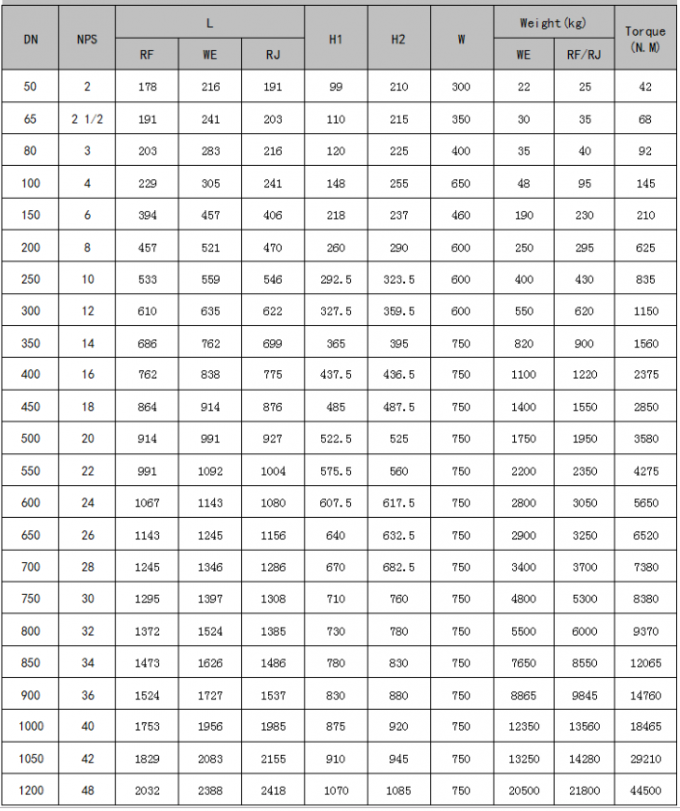 | DN | NPS | L RF | L WE | L RJ | H1 | H2 | W | Weight(kg) WE | Weight(kg) RF/RJ | Torque (N.M) |
|---|---|---|---|---|---|---|---|---|---|---|
| 50 | 2 | 178 | 216 | 191 | 99 | 210 | 300 | 22 | 25 | 42 |
| 65 | 2 1/2 | 191 | 241 | 203 | 110 | 215 | 350 | 30 | 35 | 68 |
| 80 | 3 | 203 | 283 | 216 | 120 | 225 | 400 | 35 | 40 | 92 |
| 100 | 4 | 229 | 305 | 241 | 148 | 255 | 650 | 48 | 95 | 145 |
| 150 | 6 | 394 | 457 | 406 | 218 | 237 | 460 | 190 | 230 | 210 |
| 200 | 8 | 457 | 521 | 470 | 260 | 290 | 600 | 250 | 295 | 625 |
| 250 | 10 | 533 | 559 | 546 | 292.5 | 323.5 | 600 | 400 | 430 | 835 |
| 300 | 12 | 610 | 635 | 622 | 327.5 | 359.5 | 600 | 550 | 620 | 1150 |
| 350 | 14 | 686 | 762 | 699 | 365 | 395 | 750 | 820 | 900 | 1560 |
| 400 | 16 | 762 | 838 | 775 | 437.5 | 436.5 | 750 | 1100 | 1220 | 2375 |
| 450 | 18 | 864 | 914 | 876 | 485 | 487.5 | 750 | 1400 | 1550 | 2850 |
| 500 | 20 | 914 | 991 | 927 | 522.5 | 525 | 750 | 1750 | 1950 | 3580 |
| 550 | 22 | 991 | 1092 | 1004 | 575.5 | 560 | 750 | 2200 | 2350 | 4275 |
| 600 | 24 | 1067 | 1143 | 1080 | 607.5 | 617.5 | 750 | 2800 | 3050 | 5650 |
| 650 | 26 | 1143 | 1245 | 1156 | 640 | 632.5 | 750 | 2900 | 3250 | 6520 |
| 700 | 28 | 1245 | 1346 | 1286 | 670 | 682.5 | 750 | 3400 | 3700 | 7380 |
| 750 | 30 | 1295 | 1397 | 1308 | 710 | 760 | 750 | 4800 | 5300 | 8380 |
| 800 | 32 | 1372 | 1524 | 1385 | 730 | 780 | 750 | 5500 | 6000 | 9370 |
| 850 | 34 | 1473 | 1626 | 1486 | 780 | 830 | 750 | 7650 | 8550 | 12065 |
| 900 | 36 | 1524 | 1727 | 1537 | 830 | 880 | 750 | 8865 | 9845 | 14760 |
| 1000 | 40 | 1753 | 1956 | 1985 | 875 | 920 | 750 | 12350 | 13560 | 18465 |
| 1050 | 42 | 1829 | 2083 | 2155 | 910 | 945 | 750 | 13250 | 14280 | 29210 |
| 1200 | 48 | 2032 | 2388 | 2418 | 1070 | 1085 | 750 | 20500 | 21800 | 44500 |